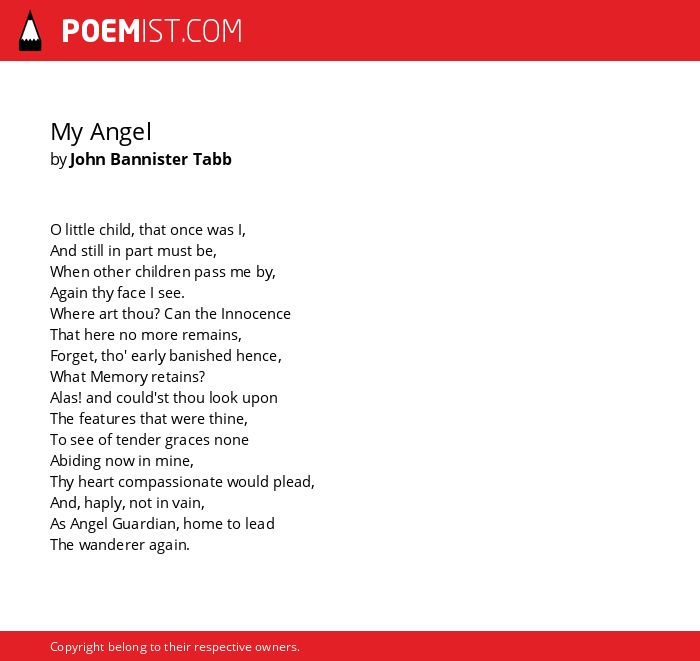 POEMIST.COM

My Angel
by John Bannister Tabb

O little child, that once was I,
And still in part must be,
When other children pass me by,
Again thy face I see.
Where art thou? Can the Innocence
That here no more remains,
Forget, tho' early banished hence,
What Memory retains?
Alas! and could'st thou look upon
The features that were thine,
To see of tender graces none
Abiding now in mine,
Thy heart compassionate would plead,
And, haply, not in vain,
As Angel Guardian, home to lead
The wanderer again.

Copyright belong to their respective owners.